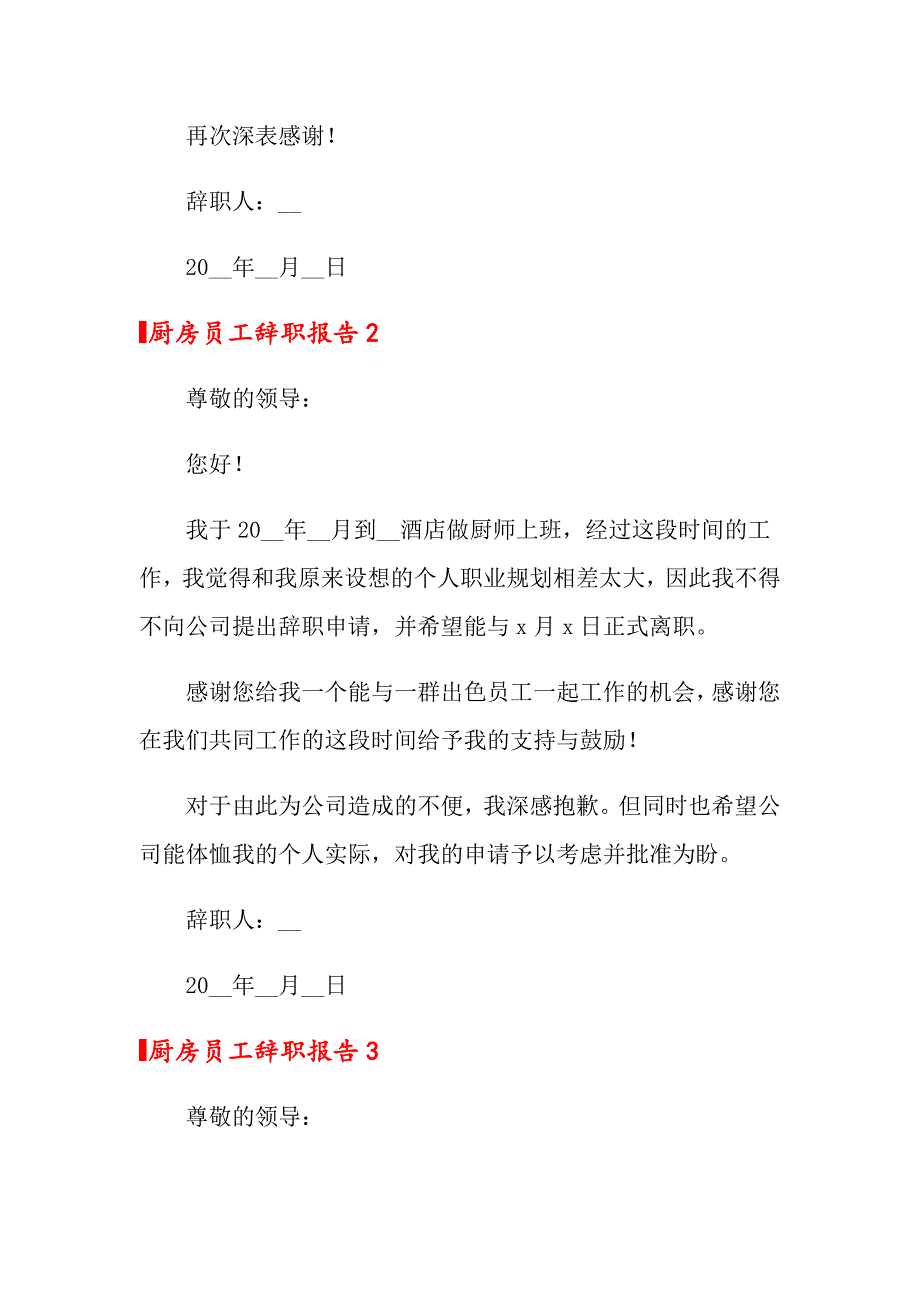 再次深表感谢！

辞职人：__

20__年__月__日

厨房员工辞职报告 2

尊敬的领导：

您好！

我于 20__年__月到__酒店做厨师上班，经过这段时间的工作，我觉得和我原来设想的个人职业规划相差太大，因此我不得不向公司提出辞职申请，并希望能与 x 月 x 日正式离职。

感谢您给我一个能与一群出色员工一起工作的机会，感谢您在我们共同工作的这段时间给予我的支持与鼓励！

对于由此为公司造成的不便，我深感抱歉。但同时也希望公司能体恤我的个人实际，对我的申请予以考虑并批准为盼。

辞职人：__

20__年__月__日

厨房员工辞职报告 3

尊敬的领导：